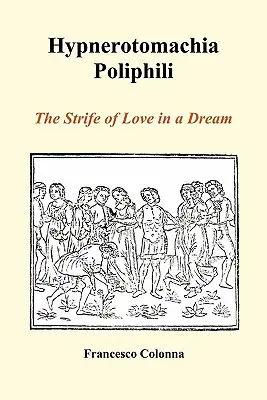 Hypnerotomachia Poliphili

The Strife of Love in a Dream

Francesco Colonna